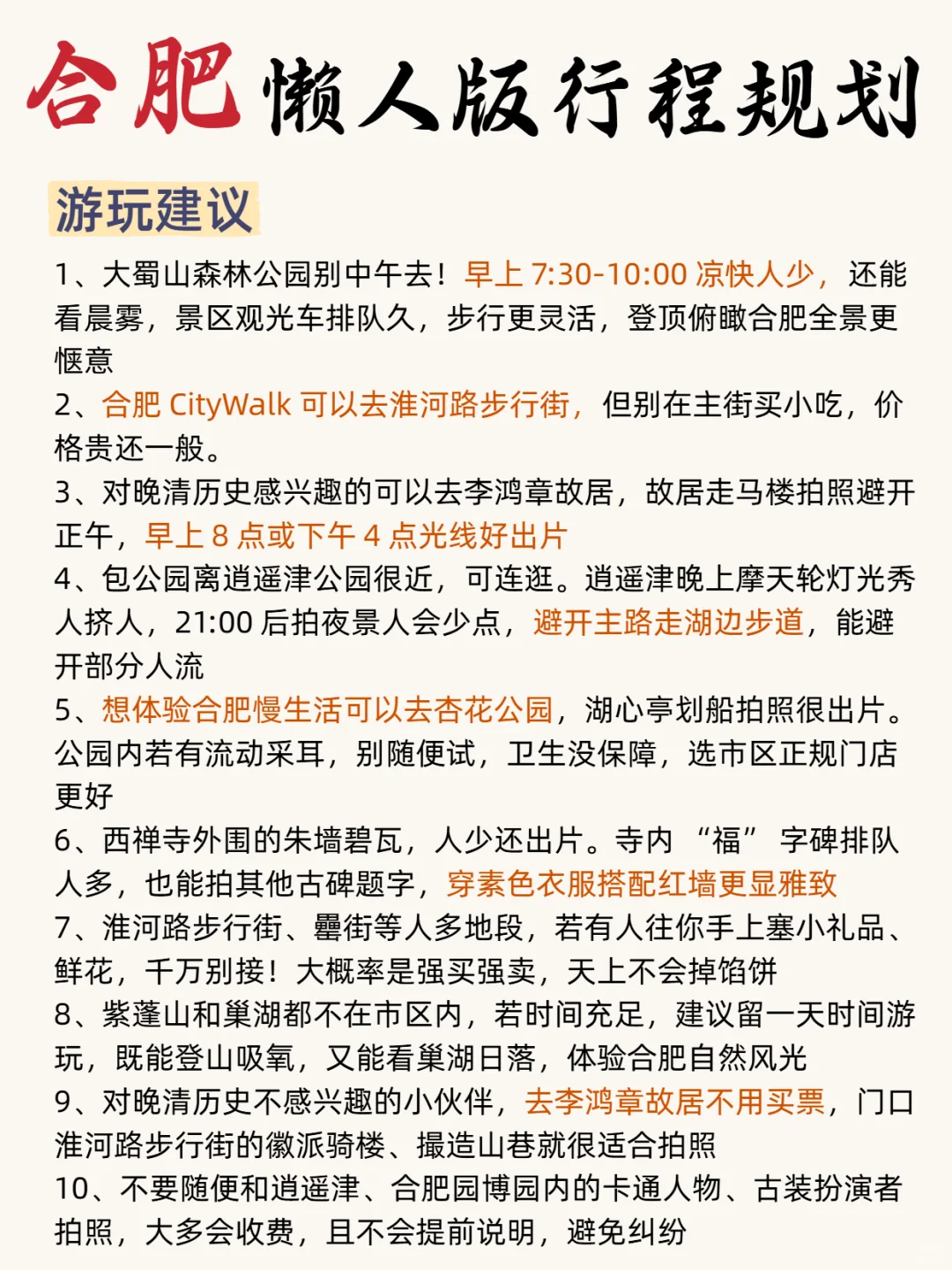 合肥 懒人版行程规划

游玩建议

1、大蜀山森林公园别中午去！早上 7:30-10:00 凉快人少，还能看晨雾，景区观光车排队久，步行更灵活，登顶俯瞰合肥全景更惬意

2、合肥 CityWalk 可以去淮河路步行街，但别在主街买小吃，价格贵还一般。

3、对晚清历史感兴趣的可以去李鸿章故居，故居走马楼拍照避开正午，早上 8 点或下午 4 点光线好出片

4、包公园离逍遥津公园很近，可连逛。逍遥津晚上摩天轮灯光秀人挤人，21:00 后拍夜景人会少点，避开主路走湖边步道，能避开部分人流

5、想体验合肥慢生活可以去杏花公园，湖心亭划船拍照很出片。公园内若有流动采耳，别随便试，卫生没保障，选市区正规门店更好

6、西禅寺外围的朱墙碧瓦，人少还出片。寺内 “福” 字碑排队人多，也能拍其他古碑题字，穿素色衣服搭配红墙更显雅致

7、淮河路步行街、罍街等人多地段，若有人往你手上塞小礼品、鲜花，千万别接！大概率是强买强卖，天上不会掉馅饼

8、紫蓬山和巢湖都不在市区内，若时间充足，建议留一天时间游玩，既能登山吸氧，又能看巢湖日落，体验合肥自然风光

9、对晚清历史不感兴趣的小伙伴，去李鸿章故居不用买票，门口淮河路步行街的徽派骑楼、撮造山巷就很适合拍照

10、不要随便和逍遥津、合肥园博园内的卡通人物、古装扮演者拍照，大多会收费，且不会提前说明，避免纠纷